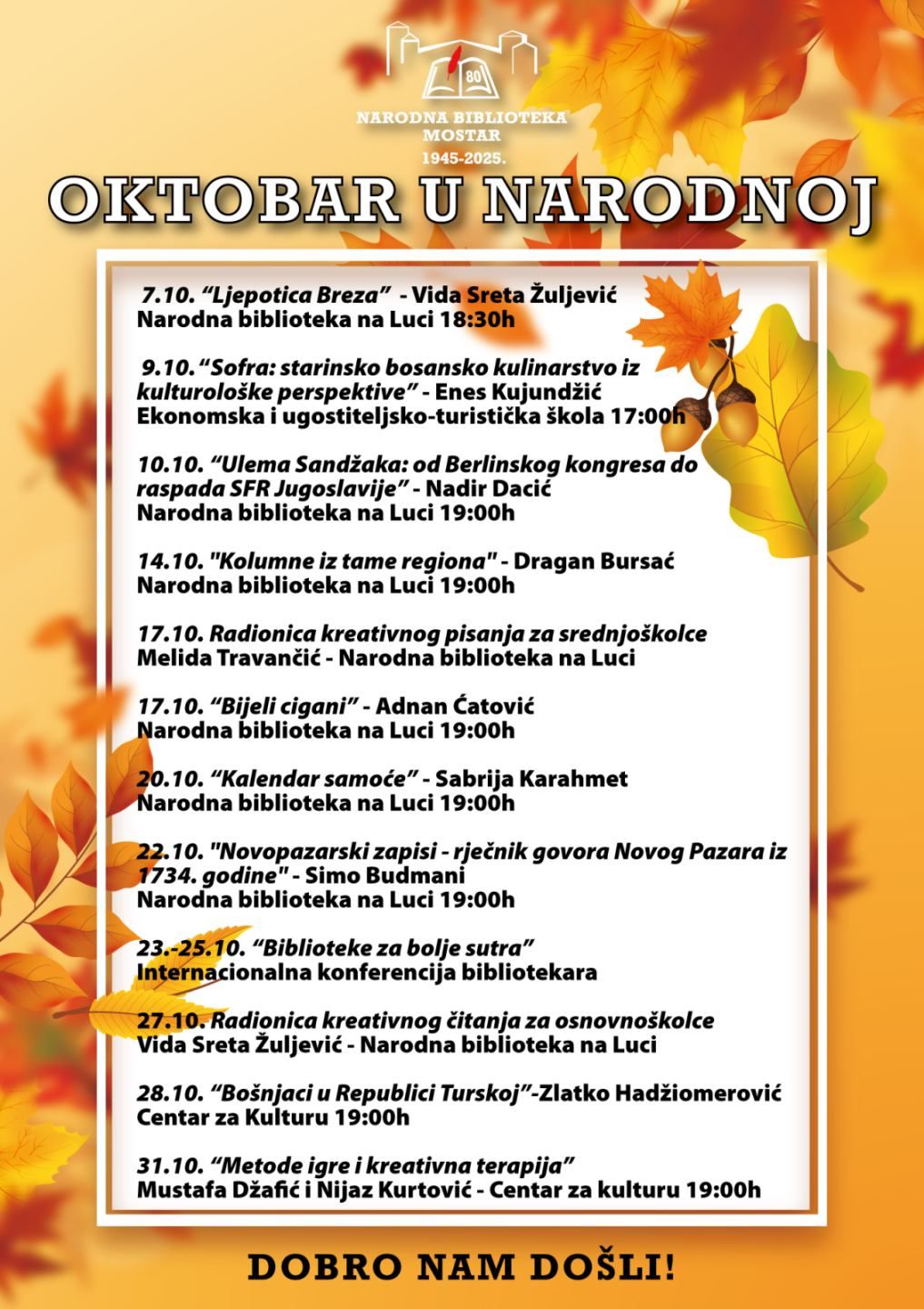 80

NARODNA BIBLIOTEKA
MOSTAR
1945-2025.

OKTOBAR U NARODNOJ

7.10. "Ljepotica Breza" - Vida Sreta Žuljević
Narodna biblioteka na Luci 18:30h

9.10. "Sofra: starinsko bosansko kulinarstvo iz kulturološke perspektive" - Enes Kujundžić
Ekonomska i ugostiteljsko-turistička škola 17:00h

10.10. "Ulema Sandžaka: od Berlinskog kongresa do raspada SFR Jugoslavije" - Nadir Dacić
Narodna biblioteka na Luci 19:00h

14.10. "Kolumne iz tame regiona" - Dragan Bursać
Narodna biblioteka na Luci 19:00h

17.10. Radionica kreativnog pisanja za srednjoškolce
Melida Travančić - Narodna biblioteka na Luci

17.10. "Bijeli cigani" - Adnan Ćatović
Narodna biblioteka na Luci 19:00h

20.10. "Kalendar samoće" - Sabrija Karahmet
Narodna biblioteka na Luci 19:00h

22.10. "Novopazarski zapisi - rječnik govora Novog Pazara iz 1734. godine" - Simo Budmani
Narodna biblioteka na Luci 19:00h

23.-25.10. "Biblioteke za bolje sutra"
Internacionalna konferencija bibliotekara

27.10. Radionica kreativnog čitanja za osnovnoškolce
Vida Sreta Žuljević - Narodna biblioteka na Luci

28.10. "Bošnjaci u Republici Turskoj"-Zlatko Hadžiomerović
Centar za Kulturu 19:00h

31.10. "Metode igre i kreativna terapija"
Mustafa Džafić i Nijaz Kurtović - Centar za kulturu 19:00h

DOBRO NAM DOŠLI!